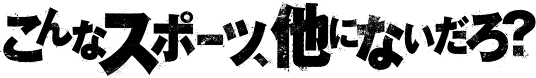 こんなスポーツ、他にないだろ?